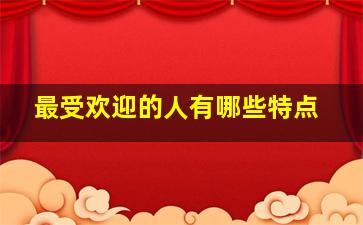 最受欢迎的人有哪些特点